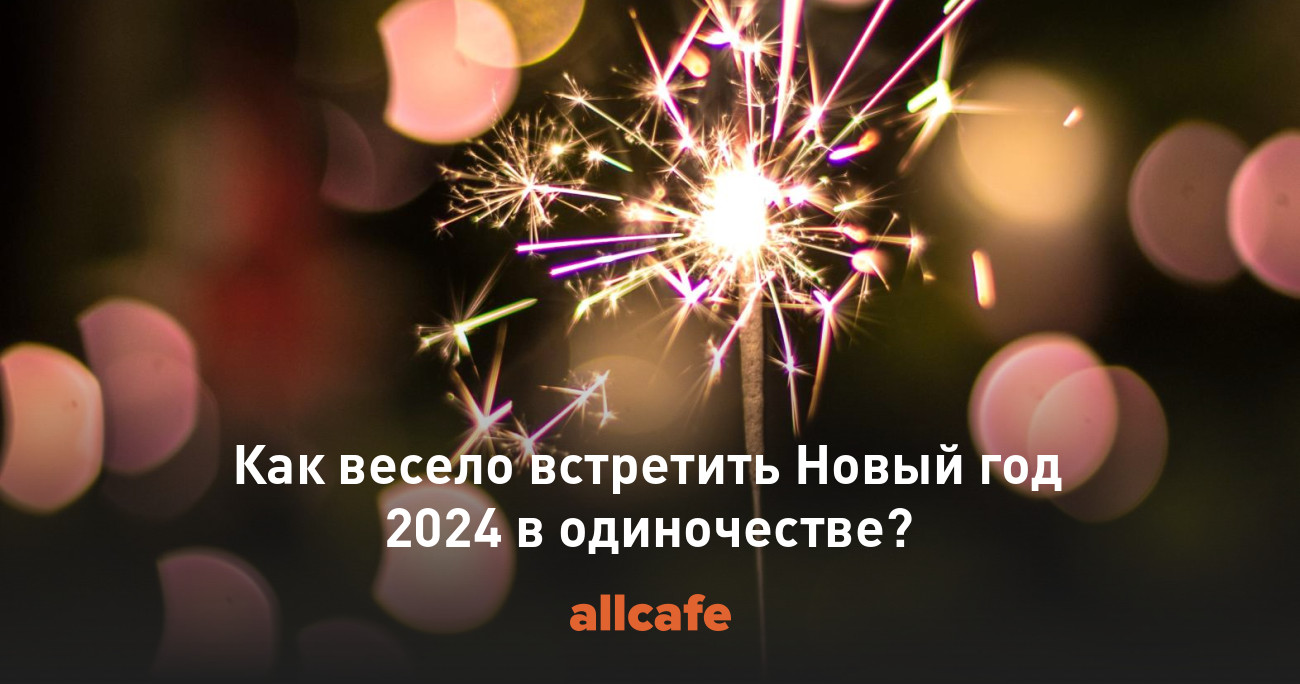 Как весело встретить Новый год 2024 в одиночестве?

allcafe